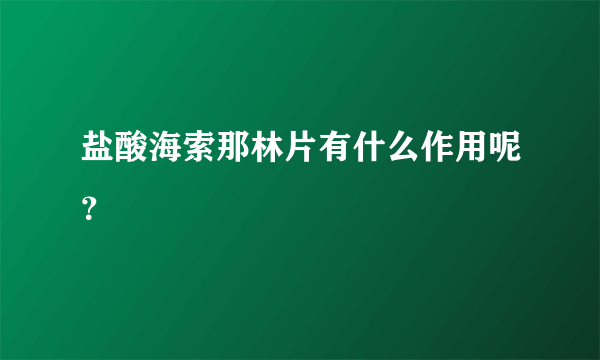 盐酸海索那林片有什么作用呢？